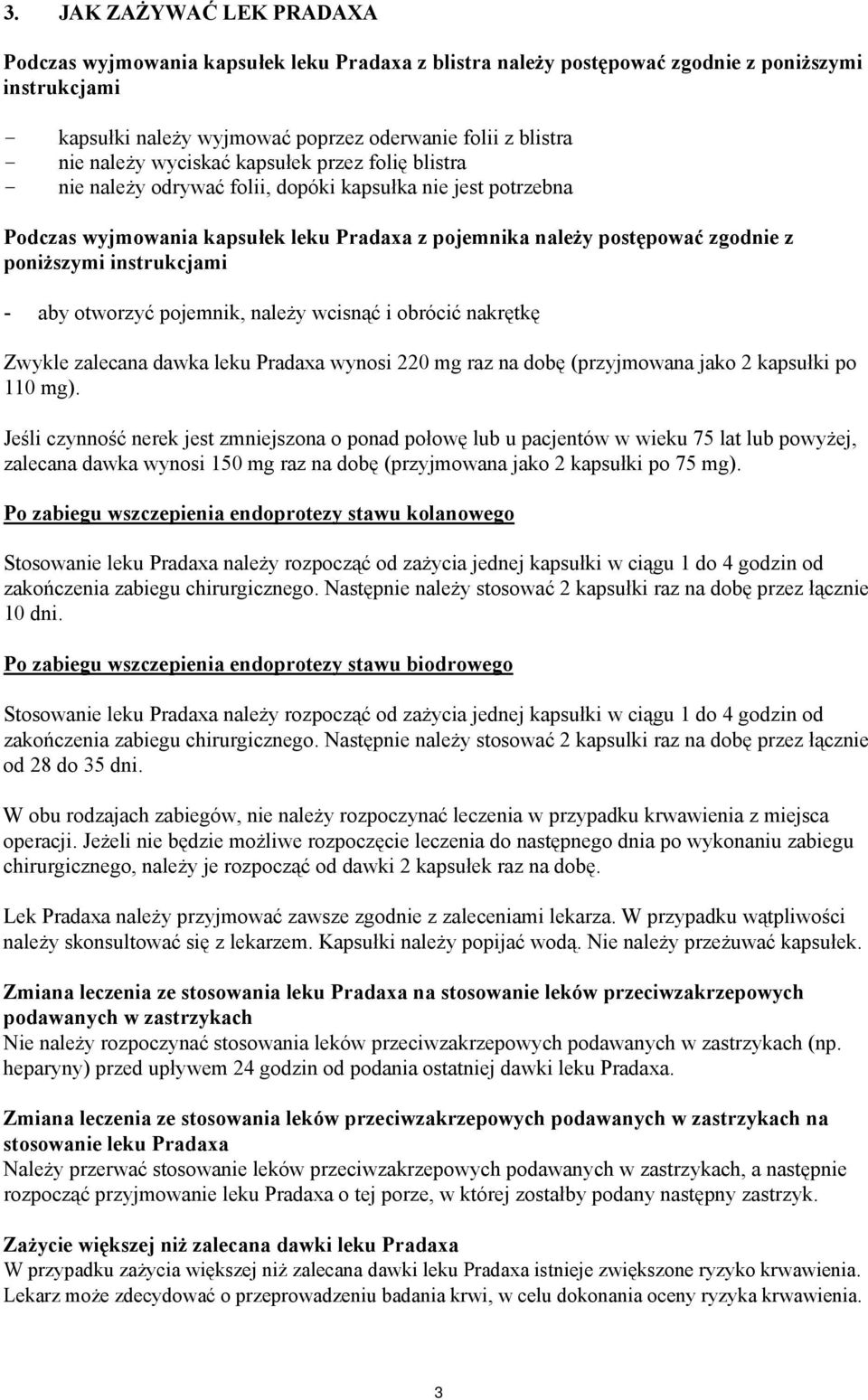 3. JAK ZAŻYWAĆ LEK PRADAXA

Podczas wyjmowania kapsułek leku Pradaxa z blistra należy postępować zgodnie z poniższymi instrukcjami

- kapsułki należy wyjmować poprzez oderwanie folii z blistra
- nie należy wyciskać kapsułek przez folię blistra
- nie należy odrywać folii, dopóki kapsułka nie jest potrzebna

Podczas wyjmowania kapsułek leku Pradaxa z pojemnika należy postępować zgodnie z poniższymi instrukcjami

- aby otworzyć pojemnik, należy wcisnąć i obrócić nakrętkę

Zwykle zalecana dawka leku Pradaxa wynosi 220 mg raz na dobę (przyjmowana jako 2 kapsułki po 110 mg).

Jeśli czynność nerek jest zmniejszona o ponad połowę lub u pacjentów w wieku 75 lat lub powyżej, zalecana dawka wynosi 150 mg raz na dobę (przyjmowana jako 2 kapsułki po 75 mg).

Po zabiegu wszczepienia endoprotezy stawu kolanowego

Stosowanie leku Pradaxa należy rozpocząć od zażycia jednej kapsułki w ciągu 1 do 4 godzin od zakończenia zabiegu chirurgicznego. Następnie należy stosować 2 kapsułki raz na dobę przez łącznie 10 dni.

Po zabiegu wszczepienia endoprotezy stawu biodrowego

Stosowanie leku Pradaxa należy rozpocząć od zażycia jednej kapsułki w ciągu 1 do 4 godzin od zakończenia zabiegu chirurgicznego. Następnie należy stosować 2 kapsułki raz na dobę przez łącznie od 28 do 35 dni.

W obu rodzajach zabiegów, nie należy rozpoczynać leczenia w przypadku krwawienia z miejsca operacji. Jeżeli nie będzie możliwe rozpoczęcie leczenia do następnego dnia po wykonaniu zabiegu chirurgicznego, należy je rozpocząć od dawki 2 kapsułek raz na dobę.

Lek Pradaxa należy przyjmować zawsze zgodnie z zaleceniami lekarza. W przypadku wątpliwości należy skonsultować się z lekarzem. Kapsułki należy popijać wodą. Nie należy przeżuwać kapsułek.

Zmiana leczenia ze stosowania leku Pradaxa na stosowanie leków przeciwzakrzepowych podawanych w zastrzykach
Nie należy rozpoczynać stosowania leków przeciwzakrzepowych podawanych w zastrzykach (np. heparyny) przed upływem 24 godzin od podania ostatniej dawki leku Pradaxa.

Zmiana leczenia ze stosowania leków przeciwzakrzepowych podawanych w zastrzykach na stosowanie leku Pradaxa
Należy przerwać stosowanie leków przeciwzakrzepowych podawanych w zastrzykach, a następnie rozpocząć przyjmowanie leku Pradaxa o tej porze, w której zostałby podany następny zastrzyk.

Zażycie większej niż zalecana dawki leku Pradaxa
W przypadku zażycia większej niż zalecana dawki leku Pradaxa istnieje zwiększone ryzyko krwawienia. Lekarz może zdecydować o przeprowadzeniu badania krwi, w celu dokonania oceny ryzyka krwawienia.

3